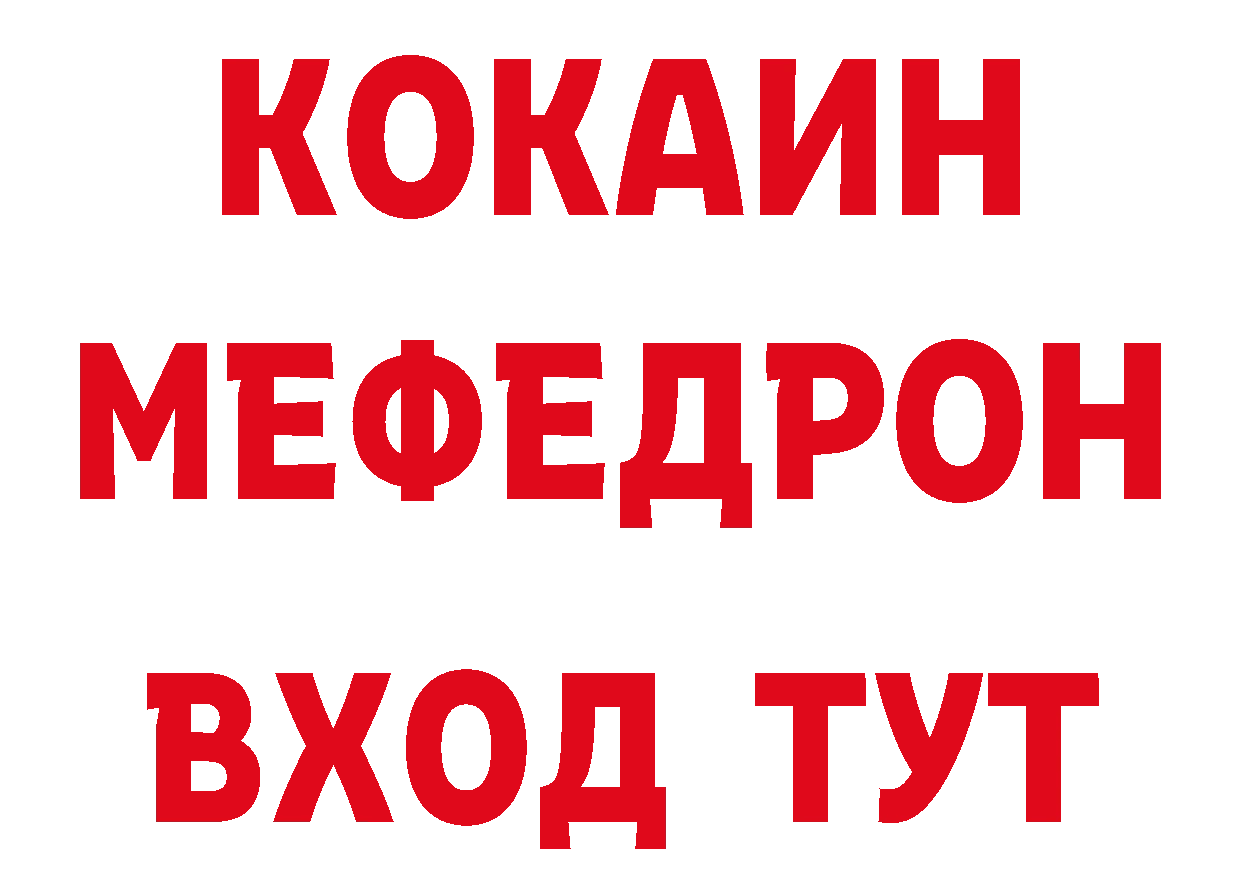 КОКАИН
МЕФЕДРОН
ВХОД ТУТ